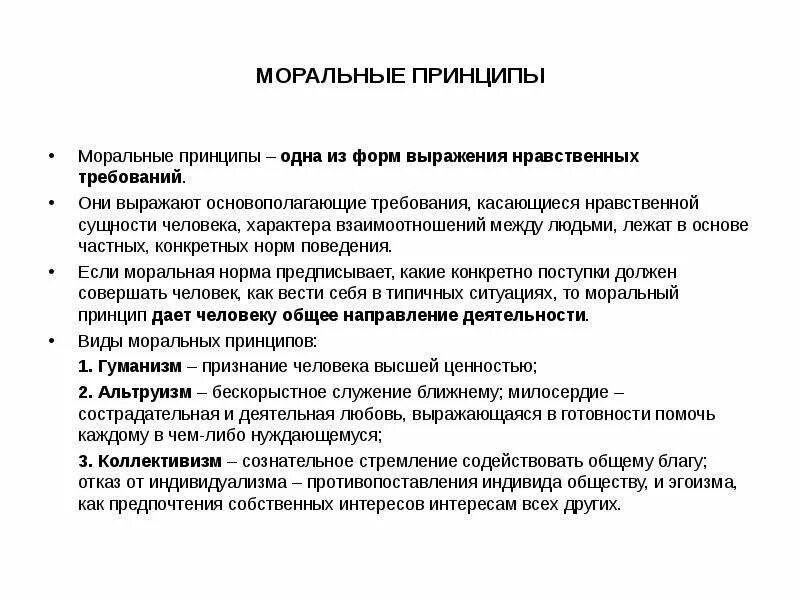 МОРАЛЬНЫЕ ПРИНЦИПЫ

• Моральные принципы – одна из форм выражения нравственных требований.

• Они выражают основополагающие требования, касающиеся нравственной сущности человека, характера взаимоотношений между людьми, лежат в основе частных, конкретных норм поведения.

• Если моральная норма предписывает, какие конкретно поступки должен совершать человек, как вести себя в типичных ситуациях, то моральный принцип дает человеку общее направление деятельности.

• Виды моральных принципов:

1. Гуманизм – признание человека высшей ценностью;

2. Альтруизм – бескорыстное служение ближнему; милосердие – сострадательная и деятельная любовь, выражающаяся в готовности помочь каждому в чем-либо нуждающемуся;

3. Коллективизм – сознательное стремление содействовать общему благу; отказ от индивидуализма – противопоставления индивида обществу, и эгоизма, как предпочтения собственных интересов интересам всех других.